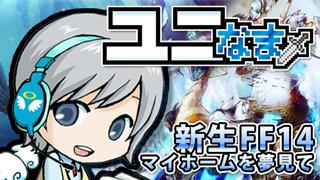 ユニなま

新生FF14
マイホームを夢見て